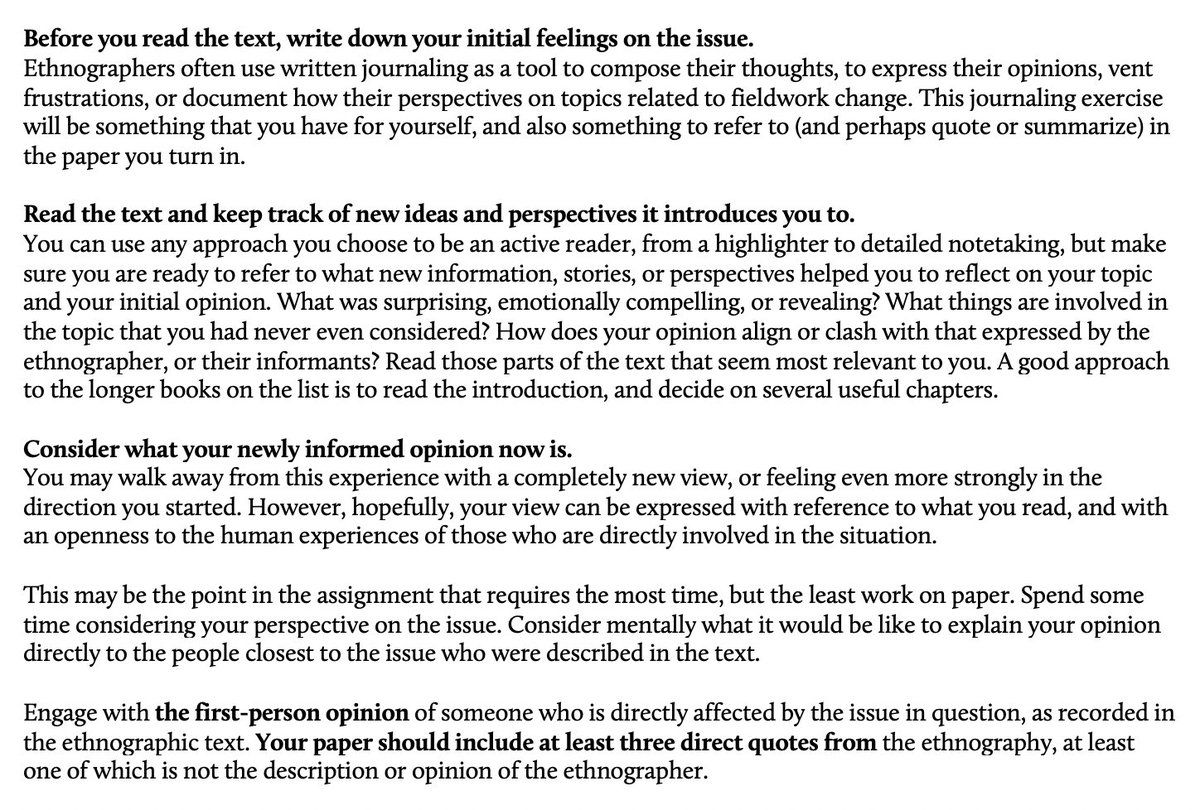 Before you read the text, write down your initial feelings on the issue.
Ethnographers often use written journaling as a tool to compose their thoughts, to express their opinions, vent frustrations, or document how their perspectives on topics related to fieldwork change. This journaling exercise will be something that you have for yourself, and also something to refer to (and perhaps quote or summarize) in the paper you turn in.

Read the text and keep track of new ideas and perspectives it introduces you to.
You can use any approach you choose to be an active reader, from a highlighter to detailed notetaking, but make sure you are ready to refer to what new information, stories, or perspectives helped you to reflect on your topic and your initial opinion. What was surprising, emotionally compelling, or revealing? What things are involved in the topic that you had never even considered? How does your opinion align or clash with that expressed by the ethnographer, or their informants? Read those parts of the text that seem most relevant to you. A good approach to the longer books on the list is to read the introduction, and decide on several useful chapters.

Consider what your newly informed opinion now is.
You may walk away from this experience with a completely new view, or feeling even more strongly in the direction you started. However, hopefully, your view can be expressed with reference to what you read, and with an openness to the human experiences of those who are directly involved in the situation.

This may be the point in the assignment that requires the most time, but the least work on paper. Spend some time considering your perspective on the issue. Consider mentally what it would be like to explain your opinion directly to the people closest to the issue who were described in the text.

Engage with the first-person opinion of someone who is directly affected by the issue in question, as recorded in the ethnographic text. Your paper should include at least three direct quotes from the ethnography, at least one of which is not the description or opinion of the ethnographer.